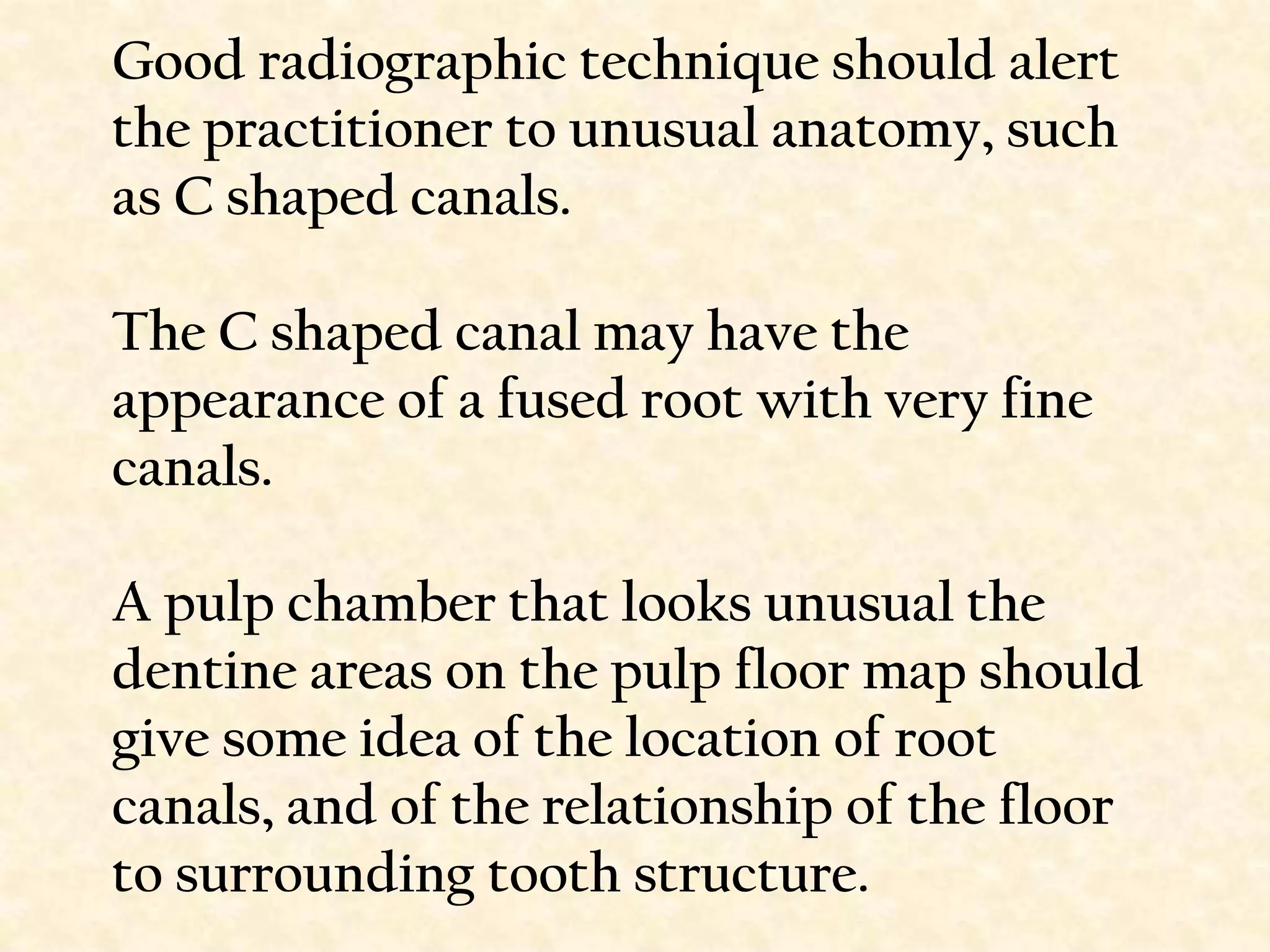 Good radiographic technique should alert the practitioner to unusual anatomy, such as C shaped canals.

The C shaped canal may have the appearance of a fused root with very fine canals.

A pulp chamber that looks unusual the dentine areas on the pulp floor map should give some idea of the location of root canals, and of the relationship of the floor to surrounding tooth structure.